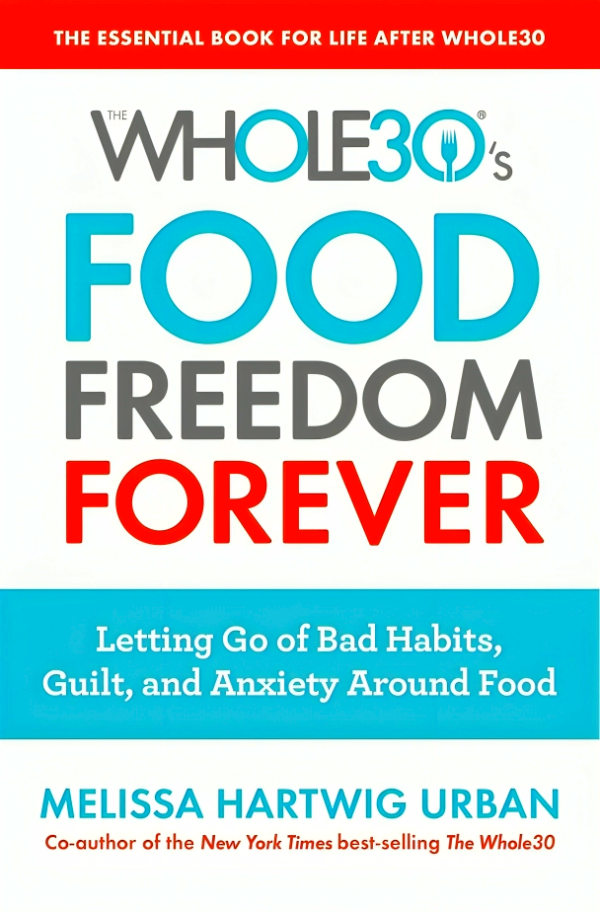 THE ESSENTIAL BOOK FOR LIFE AFTER WHOLE30

THE WHOLE30®'s

FOOD FREEDOM FOREVER

Letting Go of Bad Habits, Guilt, and Anxiety Around Food

MELISSA HARTWIG URBAN

Co-author of the New York Times best-selling The Whole30